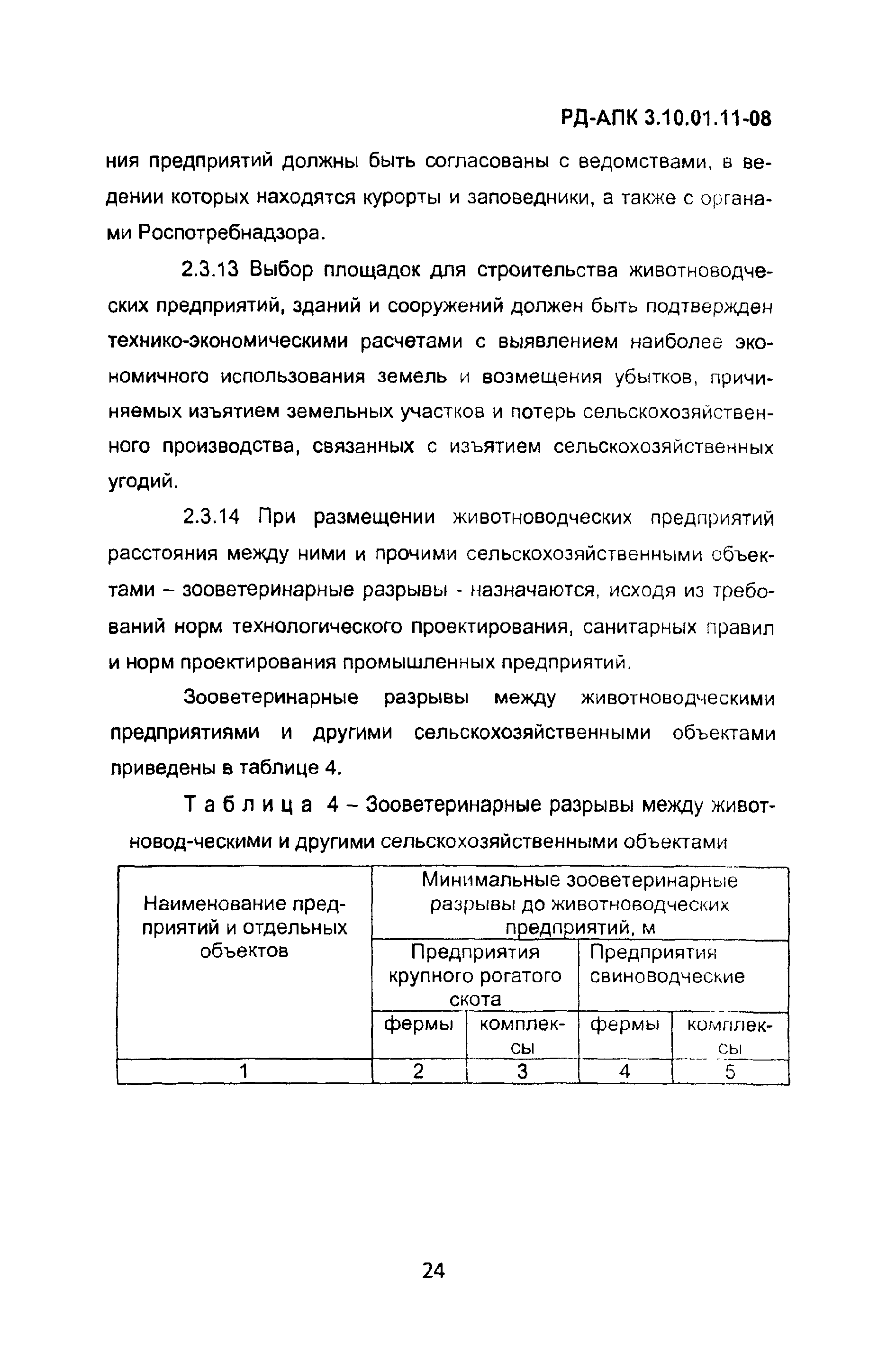 РД-АПК 3.10.01.11-08

ния предприятий должны быть согласованы с ведомствами, в ведении которых находятся курорты и заповедники, а также с органами Роспотребнадзора.

2.3.13 Выбор площадок для строительства животноводческих предприятий, зданий и сооружений должен быть подтвержден технико-экономическими расчетами с выявлением наиболее экономичного использования земель и возмещения убытков, причиняемых изъятием земельных участков и потерь сельскохозяйственного производства, связанных с изъятием сельскохозяйственных угодий.

2.3.14 При размещении животноводческих предприятий расстояния между ними и прочими сельскохозяйственными объектами – зооветеринарные разрывы - назначаются, исходя из требований норм технологического проектирования, санитарных правил и норм проектирования промышленных предприятий.

Зооветеринарные разрывы между животноводческими предприятиями и другими сельскохозяйственными объектами приведены в таблице 4.

Таблица 4 – Зооветеринарные разрывы между животновод-ческими и другими сельскохозяйственными объектами

| Наименование предприятий и отдельных объектов | Минимальные зооветеринарные разрывы до животноводческих предприятий, м | | | |
|---|---|---|---|---|
| | Предприятия крупного рогатого скота | | Предприятия свиноводческие | |
| | фермы | комплексы | фермы | комплексы |
| 1 | 2 | 3 | 4 | 5 |

24